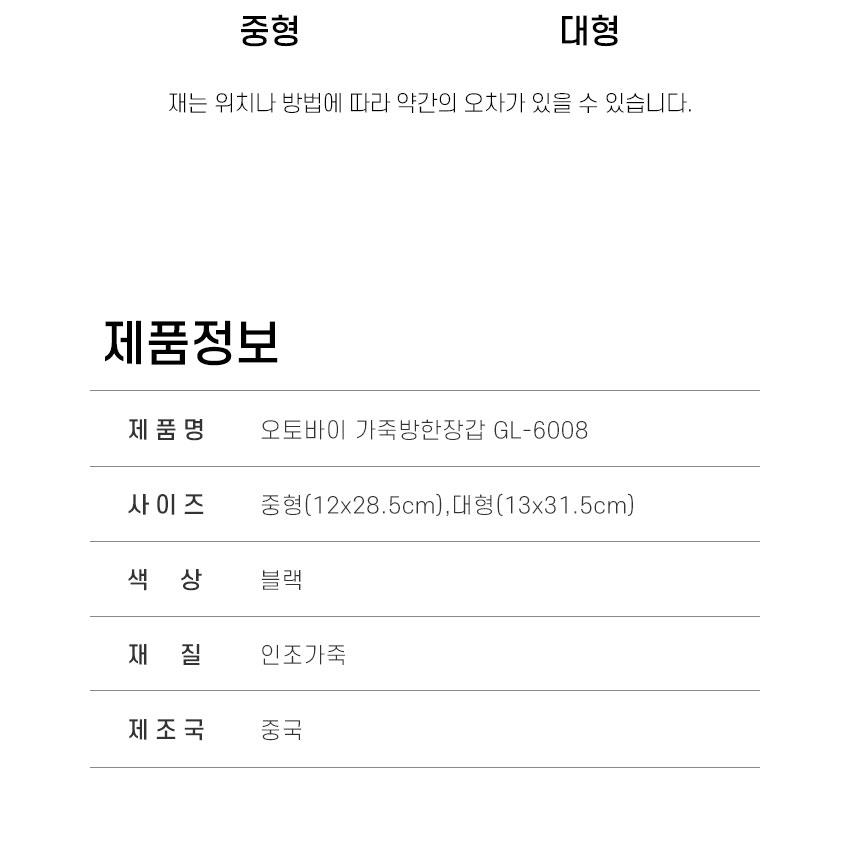 중형 대형

재는 위치나 방법에 따라 약간의 오차가 있을 수 있습니다.

제품정보

제품명 오토바이 가죽방한장갑 GL-6008

사이즈 중형(12x28.5cm),대형(13x31.5cm)

색 상 블랙

재 질 인조가죽

제조국 중국